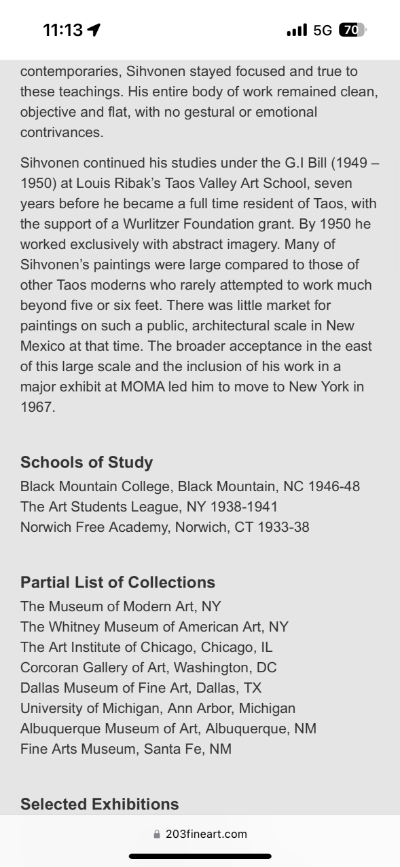 11:13 5G 70

contemporaries, Sihvonen stayed focused and true to these teachings. His entire body of work remained clean, objective and flat, with no gestural or emotional contrivances.

Sihvonen continued his studies under the G.I Bill (1949 – 1950) at Louis Ribak's Taos Valley Art School, seven years before he became a full time resident of Taos, with the support of a Wurlitzer Foundation grant. By 1950 he worked exclusively with abstract imagery. Many of Sihvonen's paintings were large compared to those of other Taos moderns who rarely attempted to work much beyond five or six feet. There was little market for paintings on such a public, architectural scale in New Mexico at that time. The broader acceptance in the east of this large scale and the inclusion of his work in a major exhibit at MOMA led him to move to New York in 1967.

Schools of Study

Black Mountain College, Black Mountain, NC 1946-48
The Art Students League, NY 1938-1941
Norwich Free Academy, Norwich, CT 1933-38

Partial List of Collections

The Museum of Modern Art, NY
The Whitney Museum of American Art, NY
The Art Institute of Chicago, Chicago, IL
Corcoran Gallery of Art, Washington, DC
Dallas Museum of Fine Art, Dallas, TX
University of Michigan, Ann Arbor, Michigan
Albuquerque Museum of Art, Albuquerque, NM
Fine Arts Museum, Santa Fe, NM

Selected Exhibitions

203fineart.com